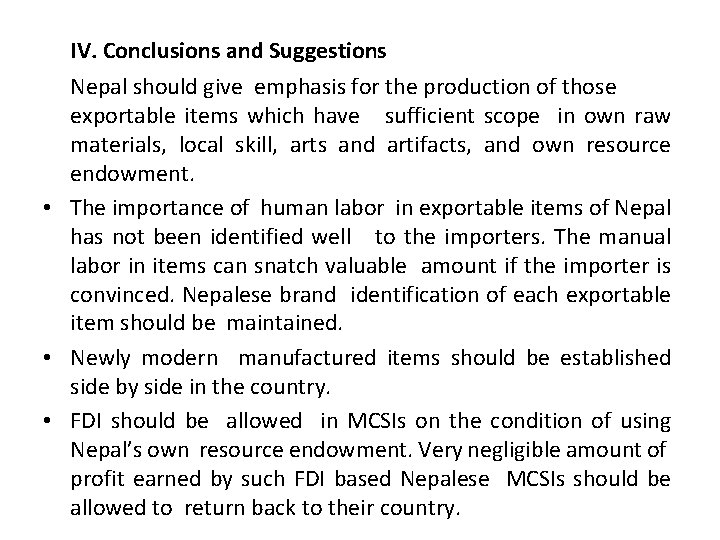 IV. Conclusions and Suggestions

Nepal should give emphasis for the production of those exportable items which have sufficient scope in own raw materials, local skill, arts and artifacts, and own resource endowment.

• The importance of human labor in exportable items of Nepal has not been identified well to the importers. The manual labor in items can snatch valuable amount if the importer is convinced. Nepalese brand identification of each exportable item should be maintained.

• Newly modern manufactured items should be established side by side in the country.

• FDI should be allowed in MCSIs on the condition of using Nepal's own resource endowment. Very negligible amount of profit earned by such FDI based Nepalese MCSIs should be allowed to return back to their country.